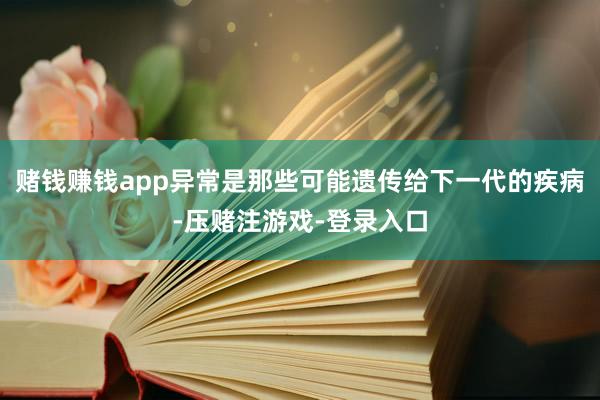 赌钱赚钱app异常是那些可能遗传给下一代的疾病-压赌注游戏-登录入口